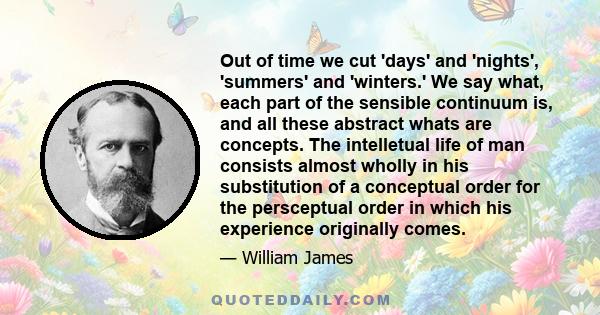 Out of time we cut 'days' and 'nights', 'summers' and 'winters.' We say what, each part of the sensible continuum is, and all these abstract whats are concepts. The intelletual life of man consists almost wholly in his substitution of a conceptual order for the persceptual order in which his experience originally comes.

— William James

QUOTEDDAILY.COM